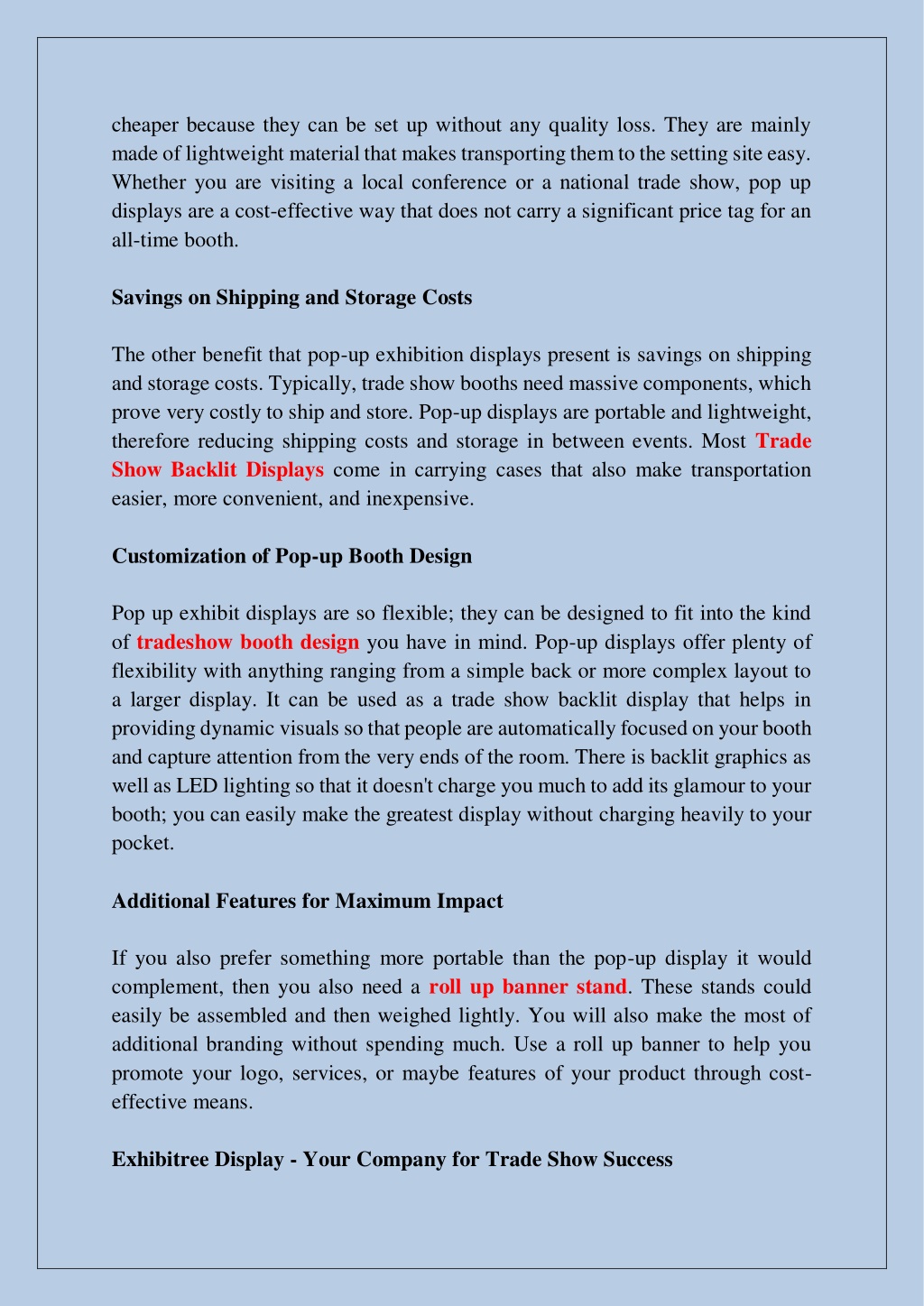 cheaper because they can be set up without any quality loss. They are mainly made of lightweight material that makes transporting them to the setting site easy. Whether you are visiting a local conference or a national trade show, pop up displays are a cost-effective way that does not carry a significant price tag for an all-time booth.

Savings on Shipping and Storage Costs

The other benefit that pop-up exhibition displays present is savings on shipping and storage costs. Typically, trade show booths need massive components, which prove very costly to ship and store. Pop-up displays are portable and lightweight, therefore reducing shipping costs and storage in between events. Most Trade Show Backlit Displays come in carrying cases that also make transportation easier, more convenient, and inexpensive.

Customization of Pop-up Booth Design

Pop up exhibit displays are so flexible; they can be designed to fit into the kind of tradeshow booth design you have in mind. Pop-up displays offer plenty of flexibility with anything ranging from a simple back or more complex layout to a larger display. It can be used as a trade show backlit display that helps in providing dynamic visuals so that people are automatically focused on your booth and capture attention from the very ends of the room. There is backlit graphics as well as LED lighting so that it doesn't charge you much to add its glamour to your booth; you can easily make the greatest display without charging heavily to your pocket.

Additional Features for Maximum Impact

If you also prefer something more portable than the pop-up display it would complement, then you also need a roll up banner stand. These stands could easily be assembled and then weighed lightly. You will also make the most of additional branding without spending much. Use a roll up banner to help you promote your logo, services, or maybe features of your product through cost-effective means.

Exhibitree Display - Your Company for Trade Show Success